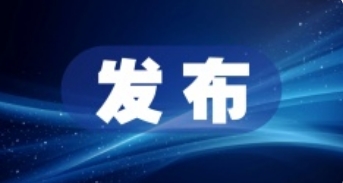 发布